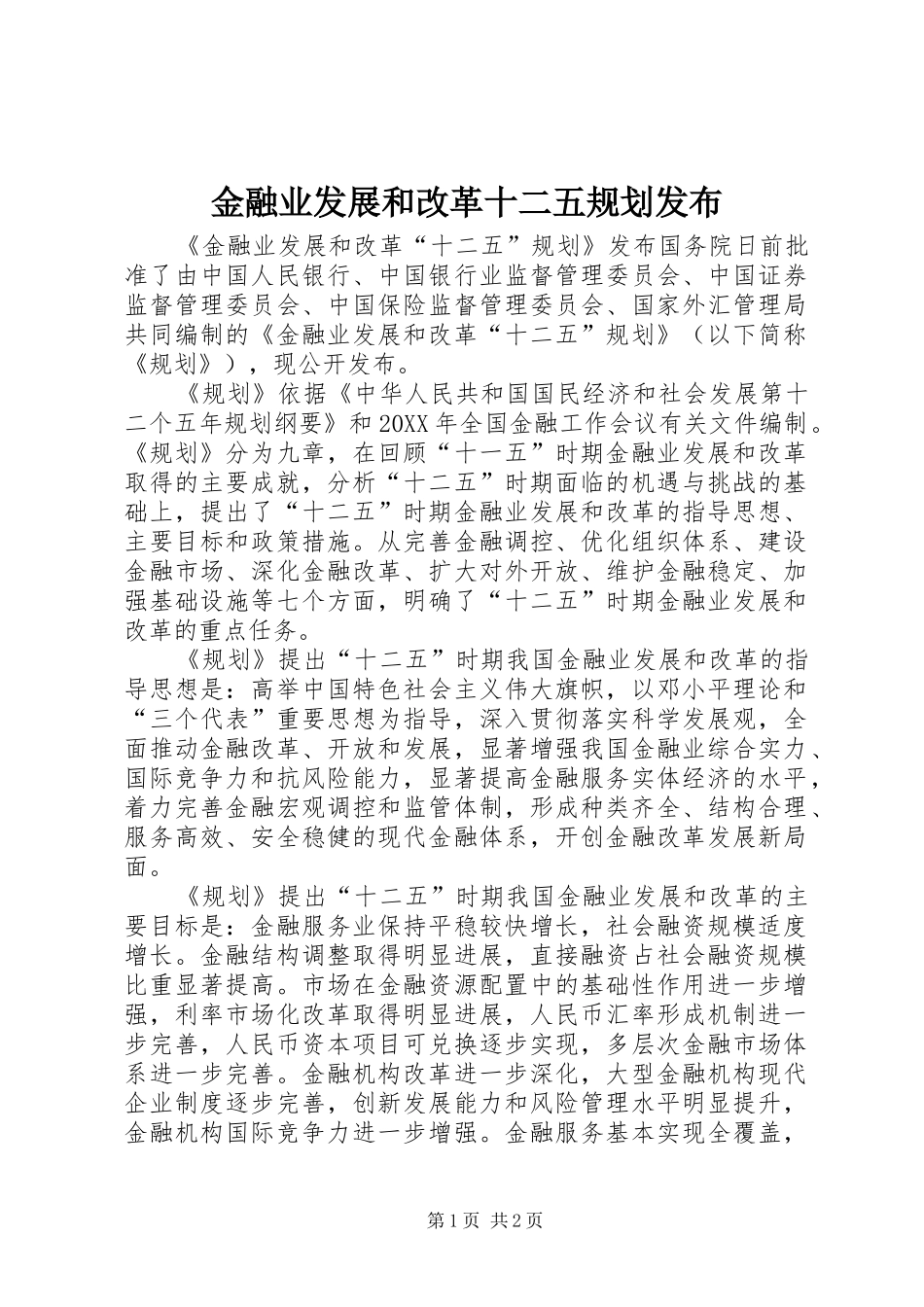 金融业发展和改革十二五规划发布

《金融业发展和改革“十二五”规划》发布国务院日前批准了由中国人民银行、中国银行业监督管理委员会、中国证券监督管理委员会、中国保险监督管理委员会、国家外汇管理局共同编制的《金融业发展和改革“十二五”规划》（以下简称《规划》），现公开发布。

《规划》依据《中华人民共和国国民经济和社会发展第十二个五年规划纲要》和20XX年全国金融工作会议有关文件编制。《规划》分为九章，在回顾“十一五”时期金融业发展和改革取得的主要成就，分析“十二五”时期面临的机遇与挑战的基础上，提出了“十二五”时期金融业发展和改革的指导思想、主要目标和政策措施。从完善金融调控、优化组织体系、建设金融市场、深化金融改革、扩大对外开放、维护金融稳定、加强基础设施等七个方面，明确了“十二五”时期金融业发展和改革的重点任务。

《规划》提出“十二五”时期我国金融业发展和改革的指导思想是：高举中国特色社会主义伟大旗帜，以邓小平理论和“三个代表”重要思想为指导，深入贯彻落实科学发展观，全面推动金融改革、开放和发展，显著增强我国金融业综合实力、国际竞争力和抗风险能力，显著提高金融服务实体经济的水平，着力完善金融宏观调控和监管体制，形成种类齐全、结构合理、服务高效、安全稳健的现代金融体系，开创金融改革发展新局面。

《规划》提出“十二五”时期我国金融业发展和改革的主要目标是：金融服务业保持平稳较快增长，社会融资规模适度增长。金融结构调整取得明显进展，直接融资占社会融资规模比重显著提高。市场在金融资源配置中的基础性作用进一步增强，利率市场化改革取得明显进展，人民币汇率形成机制进一步完善，人民币资本项目可兑换逐步实现，多层次金融市场体系进一步完善。金融机构改革进一步深化，大型金融机构现代企业制度逐步完善，创新发展能力和风险管理水平明显提升，金融机构国际竞争力进一步增强。金融服务基本实现全覆盖，

第1页 共2页